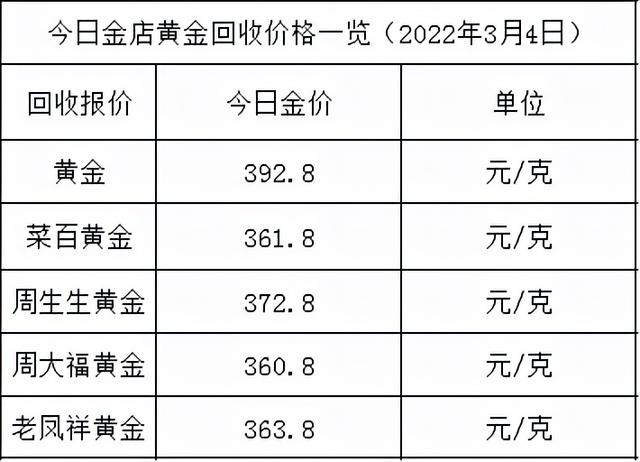 今日金店黄金回收价格一览（2022年3月4日）

| 回收报价 | 今日金价 | 单位 |
|---|---|---|
| 黄金 | 392.8 | 元/克 |
| 菜百黄金 | 361.8 | 元/克 |
| 周生生黄金 | 372.8 | 元/克 |
| 周大福黄金 | 360.8 | 元/克 |
| 老凤祥黄金 | 363.8 | 元/克 |